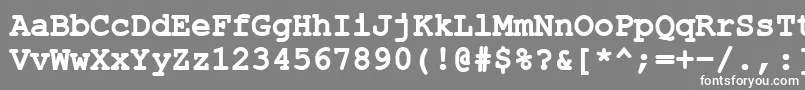 AaBbCcDdEeFfGgHhIiJjKkLlMmNnOoPpQqRrSsTt
VvWwXxYyZz1234567890(!@#$%?&[*^;=+-/.,:
fontsforyou.com